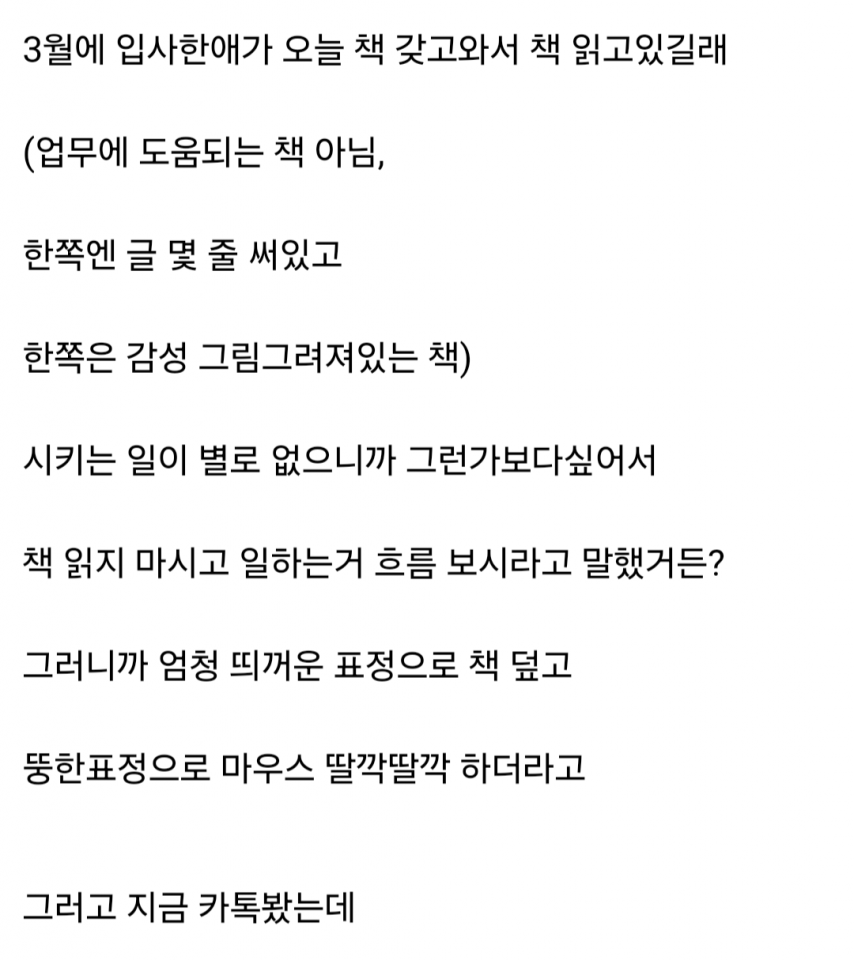 3월에 입사한애가 오늘 책 갖고와서 책 읽고있길래

(업무에 도움되는 책 아님,

한쪽엔 글 몇 줄 써있고

한쪽은 감성 그림그려져있는 책)

시키는 일이 별로 없으니까 그런가보다싶어서

책 읽지 마시고 일하는거 흐름 보시라고 말했거든?

그러니까 엄청 띠꺼운 표정으로 책 덮고

뚱한표정으로 마우스 딸깍딸깍 하더라고

그러고 지금 카톡봤는데